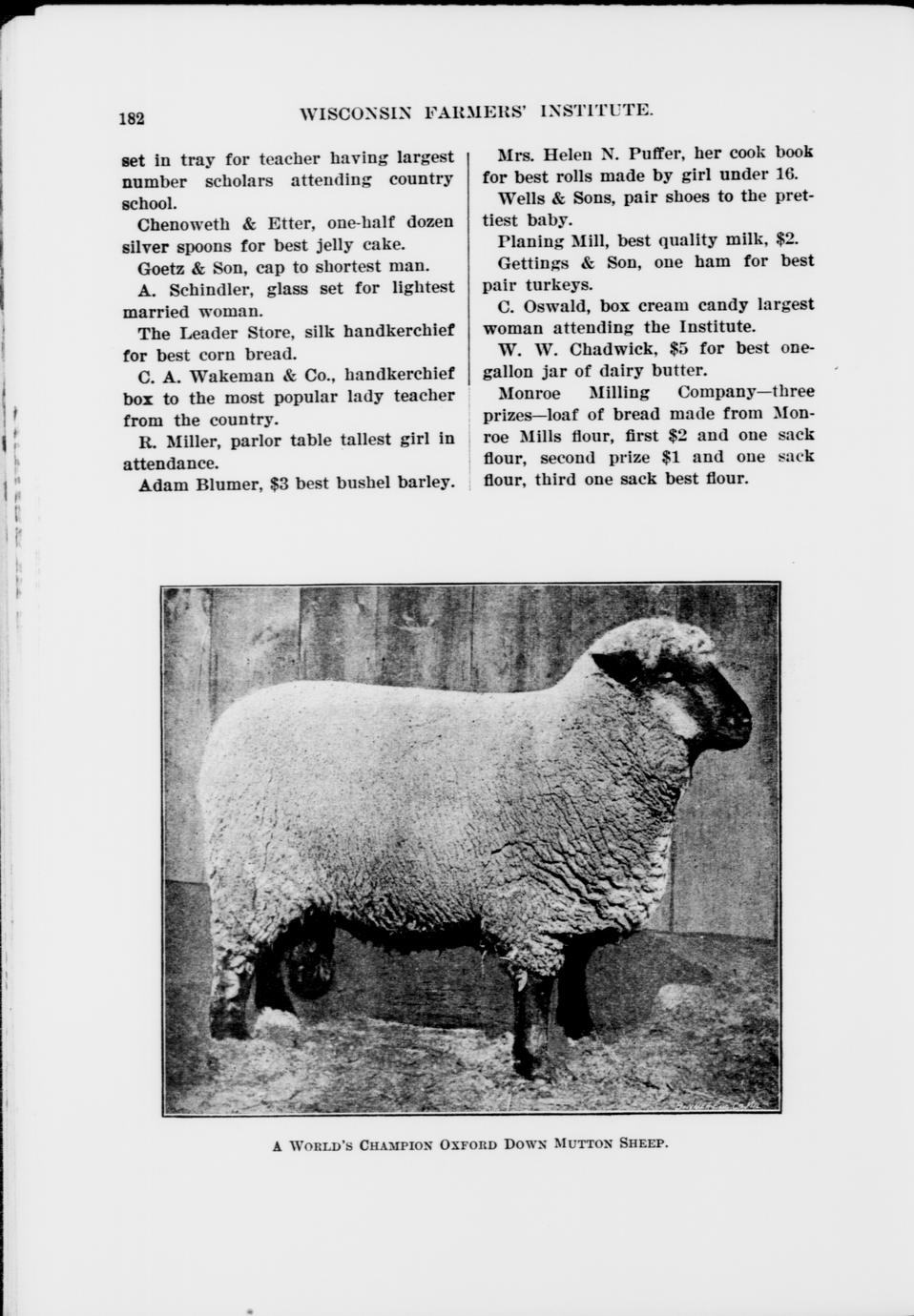 182 WISCONSIN FARMERS' INSTITUTE.

set in tray for teacher having largest number scholars attending country school.

Chenoweth & Etter, one-half dozen silver spoons for best jelly cake.

Goetz & Son, cap to shortest man.

A. Schindler, glass set for lightest married woman.

The Leader Store, silk handkerchief for best corn bread.

C. A. Wakeman & Co., handkerchief box to the most popular lady teacher from the country.

R. Miller, parlor table tallest girl in attendance.

Adam Blumer, $3 best bushel barley.

Mrs. Helen N. Puffer, her cook book for best rolls made by girl under 16.

Wells & Sons, pair shoes to the prettiest baby.

Planing Mill, best quality milk, $2.

Gettings & Son, one ham for best pair turkeys.

C. Oswald, box cream candy largest woman attending the Institute.

W. W. Chadwick, $5 for best one-gallon jar of dairy butter.

Monroe Milling Company—three prizes—loaf of bread made from Monroe Mills flour, first $2 and one sack flour, second prize $1 and one sack flour, third one sack best flour.

A World's Champion Oxford Down Mutton Sheep.